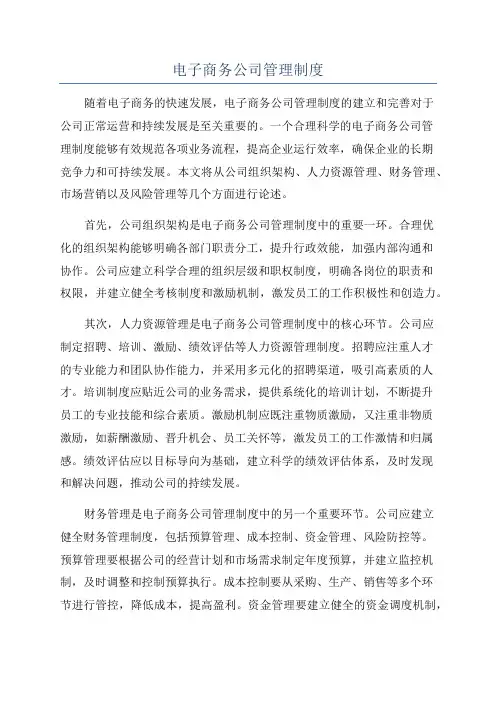 电子商务公司管理制度

随着电子商务的快速发展，电子商务公司管理制度的建立和完善对于公司正常运营和持续发展是至关重要的。一个合理科学的电子商务公司管理制度能够有效规范各项业务流程，提高企业运行效率，确保企业的长期竞争力和可持续发展。本文将从公司组织架构、人力资源管理、财务管理、市场营销以及风险管理等几个方面进行论述。

首先，公司组织架构是电子商务公司管理制度中的重要一环。合理优化的组织架构能够明确各部门职责分工，提升行政效能，加强内部沟通和协作。公司应建立科学合理的组织层级和职权制度，明确各岗位的职责和权限，并建立健全考核制度和激励机制，激发员工的工作积极性和创造力。

其次，人力资源管理是电子商务公司管理制度中的核心环节。公司应制定招聘、培训、激励、绩效评估等人力资源管理制度。招聘应注重人才的专业能力和团队协作能力，并采用多元化的招聘渠道，吸引高素质的人才。培训制度应贴近公司的业务需求，提供系统化的培训计划，不断提升员工的专业技能和综合素质。激励机制应既注重物质激励，又注重非物质激励，如薪酬激励、晋升机会、员工关怀等，激发员工的工作激情和归属感。绩效评估应以目标导向为基础，建立科学的绩效评估体系，及时发现和解决问题，推动公司的持续发展。

财务管理是电子商务公司管理制度中的另一个重要环节。公司应建立健全财务管理制度，包括预算管理、成本控制、资金管理、风险防控等。预算管理要根据公司的经营计划和市场需求制定年度预算，并建立监控机制，及时调整和控制预算执行。成本控制要从采购、生产、销售等多个环节进行管控，降低成本，提高盈利。资金管理要建立健全的资金调度机制，